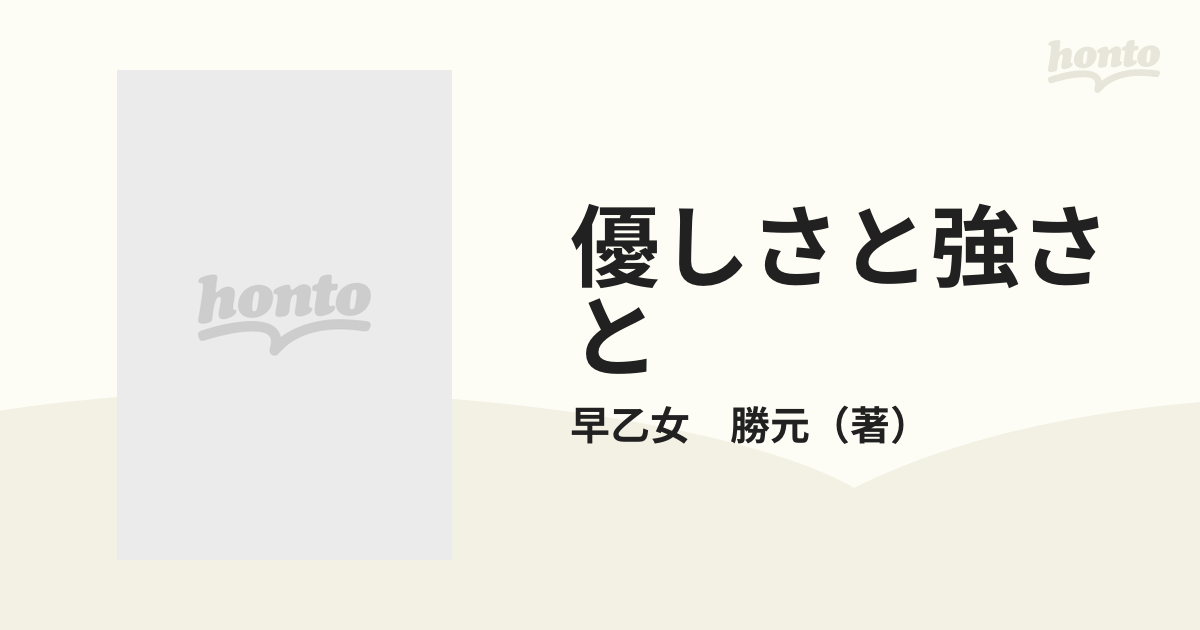 honto

honto

優しさと強さと

早乙女　勝元（著）